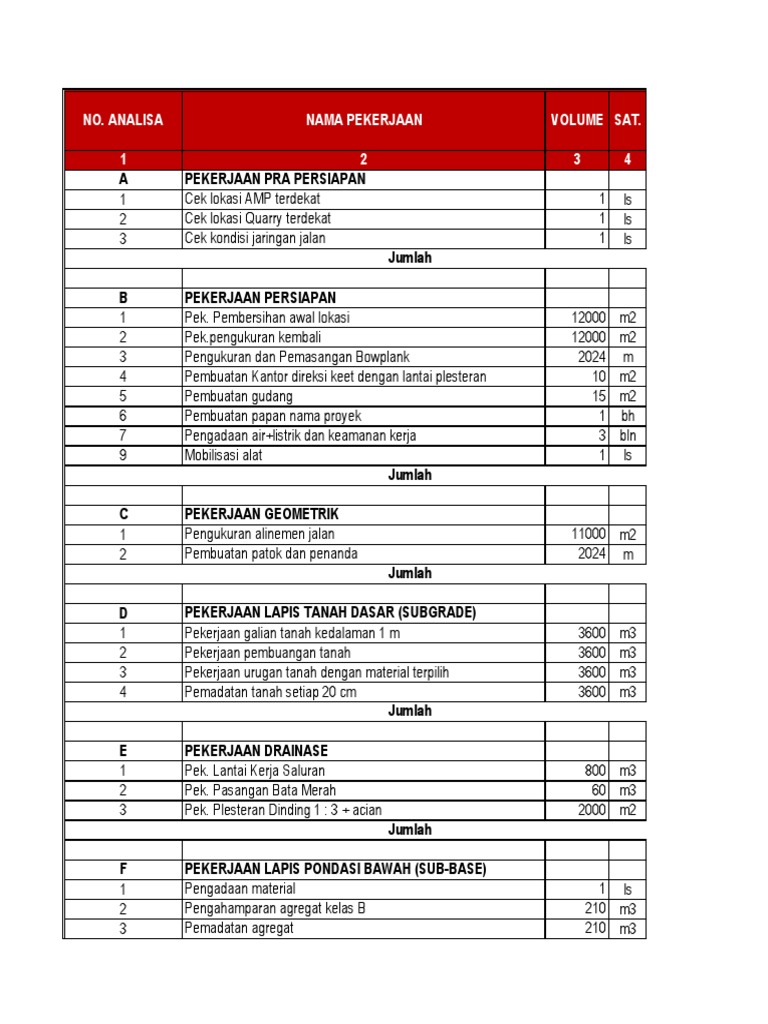 | NO. ANALISA | NAMA PEKERJAAN | VOLUME | SAT. |
|---|---|---|---|
| 1 | 2 | 3 | 4 |
| A | PEKERJAAN PRA PERSIAPAN | | |
| 1 | Cek lokasi AMP terdekat | 1 | ls |
| 2 | Cek lokasi Quarry terdekat | 1 | ls |
| 3 | Cek kondisi jaringan jalan | 1 | ls |
| | Jumlah | | |
| | | | |
| B | PEKERJAAN PERSIAPAN | | |
| 1 | Pek. Pembersihan awal lokasi | 12000 | m2 |
| 2 | Pek.pengukuran kembali | 12000 | m2 |
| 3 | Pengukuran dan Pemasangan Bowplank | 2024 | m |
| 4 | Pembuatan Kantor direksi keet dengan lantai plesteran | 10 | m2 |
| 5 | Pembuatan gudang | 15 | m2 |
| 6 | Pembuatan papan nama proyek | 1 | bh |
| 7 | Pengadaan air+listrik dan keamanan kerja | 3 | bln |
| 9 | Mobilisasi alat | 1 | ls |
| | Jumlah | | |
| | | | |
| C | PEKERJAAN GEOMETRIK | | |
| 1 | Pengukuran alinemen jalan | 11000 | m2 |
| 2 | Pembuatan patok dan penanda | 2024 | m |
| | Jumlah | | |
| | | | |
| D | PEKERJAAN LAPIS TANAH DASAR (SUBGRADE) | | |
| 1 | Pekerjaan galian tanah kedalaman 1 m | 3600 | m3 |
| 2 | Pekerjaan pembuangan tanah | 3600 | m3 |
| 3 | Pekerjaan urugan tanah dengan material terpilih | 3600 | m3 |
| 4 | Pemadatan tanah setiap 20 cm | 3600 | m3 |
| | Jumlah | | |
| | | | |
| E | PEKERJAAN DRAINASE | | |
| 1 | Pek. Lantai Kerja Saluran | 800 | m3 |
| 2 | Pek. Pasangan Bata Merah | 60 | m3 |
| 3 | Pek. Plesteran Dinding 1 : 3 + acian | 2000 | m2 |
| | Jumlah | | |
| | | | |
| F | PEKERJAAN LAPIS PONDASI BAWAH (SUB-BASE) | | |
| 1 | Pengadaan material | 1 | ls |
| 2 | Pengahamparan agregat kelas B | 210 | m3 |
| 3 | Pemadatan agregat | 210 | m3 |